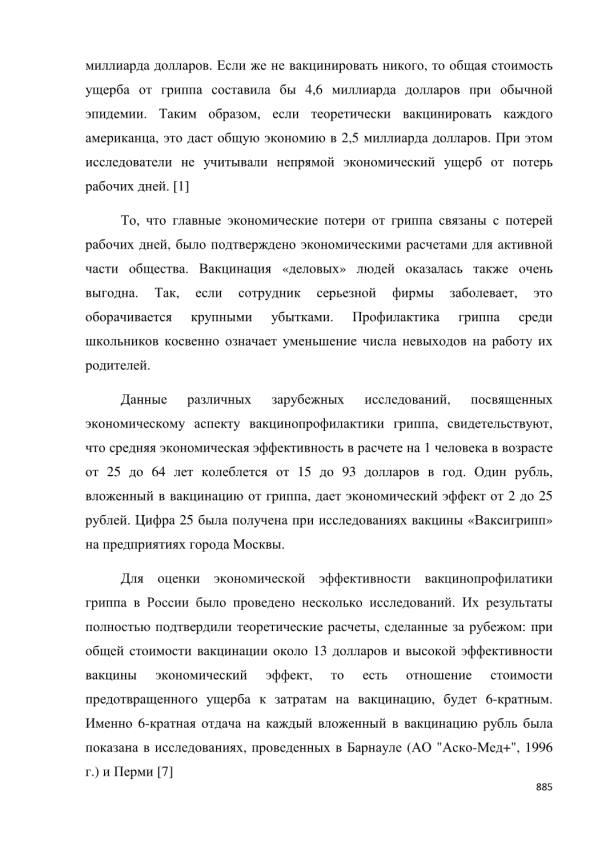 миллиарда долларов. Если же не вакцинировать никого, то общая стоимость ущерба от гриппа составила бы 4,6 миллиарда долларов при обычной эпидемии. Таким образом, если теоретически вакцинировать каждого американца, это даст общую экономию в 2,5 миллиарда долларов. При этом исследователи не учитывали непрямой экономический ущерб от потерь рабочих дней. [1]

То, что главные экономические потери от гриппа связаны с потерей рабочих дней, было подтверждено экономическими расчетами для активной части общества. Вакцинация «деловых» людей оказалась также очень выгодна. Так, если сотрудник серьезной фирмы заболевает, это оборачивается крупными убытками. Профилактика гриппа среди школьников косвенно означает уменьшение числа невыходов на работу их родителей.

Данные различных зарубежных исследований, посвященных экономическому аспекту вакцинопрофилактики гриппа, свидетельствуют, что средняя экономическая эффективность в расчете на 1 человека в возрасте от 25 до 64 лет колеблется от 15 до 93 долларов в год. Один рубль, вложенный в вакцинацию от гриппа, дает экономический эффект от 2 до 25 рублей. Цифра 25 была получена при исследованиях вакцины «Ваксигрипп» на предприятиях города Москвы.

Для оценки экономической эффективности вакцинопрофилатики гриппа в России было проведено несколько исследований. Их результаты полностью подтвердили теоретические расчеты, сделанные за рубежом: при общей стоимости вакцинации около 13 долларов и высокой эффективности вакцины экономический эффект, то есть отношение стоимости предотвращенного ущерба к затратам на вакцинацию, будет 6-кратным. Именно 6-кратная отдача на каждый вложенный в вакцинацию рубль была показана в исследованиях, проведенных в Барнауле (АО "Аско-Мед+", 1996 г.) и Перми [7]

885